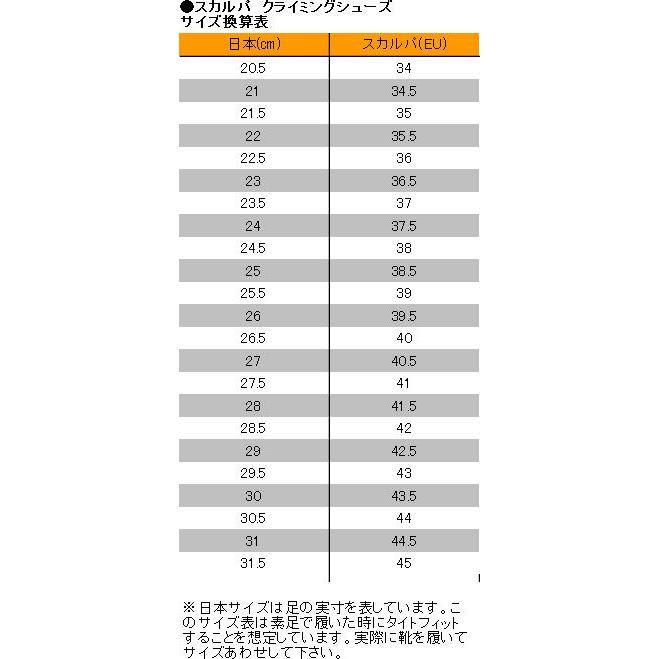 ●スカルパ　クライミングシューズ
サイズ換算表

| 日本(cm) | スカルパ(EU) |
|---|---|
| 20.5 | 34 |
| 21 | 34.5 |
| 21.5 | 35 |
| 22 | 35.5 |
| 22.5 | 36 |
| 23 | 36.5 |
| 23.5 | 37 |
| 24 | 37.5 |
| 24.5 | 38 |
| 25 | 38.5 |
| 25.5 | 39 |
| 26 | 39.5 |
| 26.5 | 40 |
| 27 | 40.5 |
| 27.5 | 41 |
| 28 | 41.5 |
| 28.5 | 42 |
| 29 | 42.5 |
| 29.5 | 43 |
| 30 | 43.5 |
| 30.5 | 44 |
| 31 | 44.5 |
| 31.5 | 45 |

※日本サイズは足の実寸を表しています。このサイズ表は素足で履いた時にタイトフィットすることを想定しています。実際に靴を履いてサイズあわせして下さい。